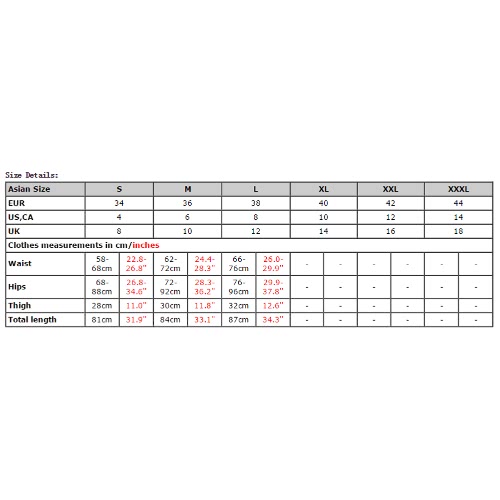 Size Details:

| Asian Size | S | | M | | L | | XL | | XXL | | XXXL | |
|---|---|---|---|---|---|---|---|---|---|---|---|---|
| EUR | 34 | | 36 | | 38 | | 40 | | 42 | | 44 | |
| US,CA | 4 | | 6 | | 8 | | 10 | | 12 | | 14 | |
| UK | 8 | | 10 | | 12 | | 14 | | 16 | | 18 | |
| Clothes measurements in cm/inches | | | | | | | | | | | | |
| Waist | 58-68cm | 22.8-26.8" | 62-72cm | 24.4-28.3" | 66-76cm | 26.0-29.9" | - | - | - | - | - | - |
| Hips | 68-88cm | 26.8-34.6" | 72-92cm | 28.3-36.2" | 76-96cm | 29.9-37.8" | - | - | - | - | - | - |
| Thigh | 28cm | 11.0" | 30cm | 11.8" | 32cm | 12.6" | - | - | - | - | - | - |
| Total length | 81cm | 31.9" | 84cm | 33.1" | 87cm | 34.3" | - | - | - | - | - | - |